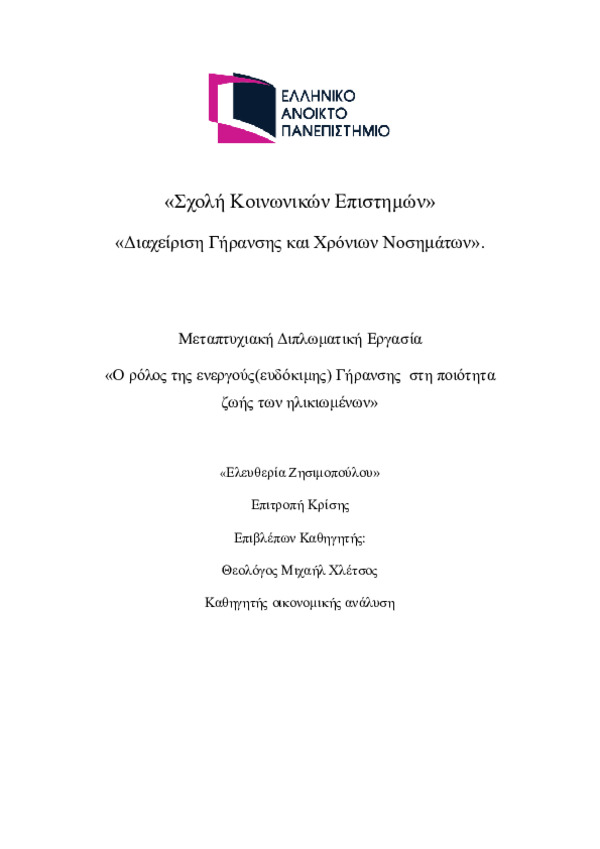 ΕΛΛΗΝΙΚΟ
ΑΝΟΙΚΤΟ
ΠΑΝΕΠΙΣΤΗΜΙΟ

«Σχολή Κοινωνικών Επιστημών»

«Διαχείριση Γήρανσης και Χρόνιων Νοσημάτων».

Μεταπτυχιακή Διπλωματική Εργασία

«Ο ρόλος της ενεργούς(ευδόκιμης) Γήρανσης στη ποιότητα ζωής των ηλικιωμένων»

«Ελευθερία Ζησιμοπούλου»

Επιτροπή Κρίσης

Επιβλέπων Καθηγητής:

Θεολόγος Μιχαήλ Χλέτσος

Καθηγητής οικονομικής ανάλυση